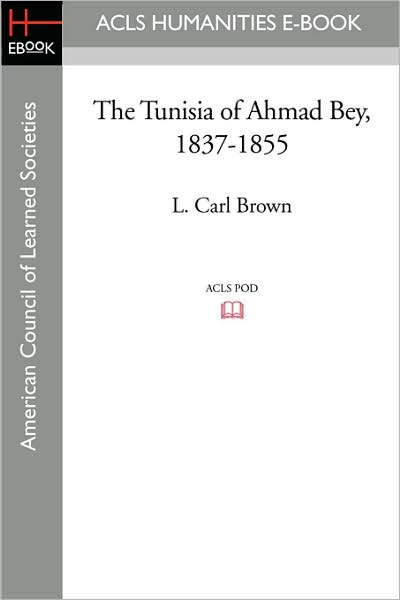 H
EBOOK

ACLS HUMANITIES E-BOOK

American Council of Learned Societies

The Tunisia of Ahmad Bey, 1837-1855

L. Carl Brown

ACLS POD